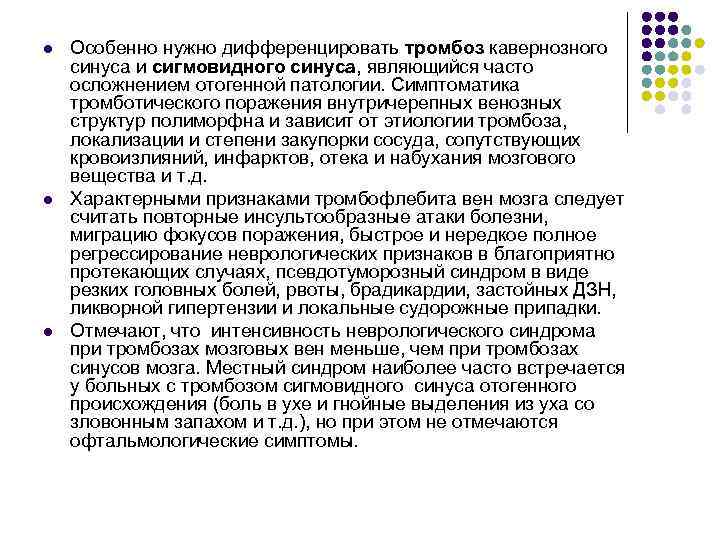 Особенно нужно дифференцировать тромбоз кавернозного синуса и сигмовидного синуса, являющийся часто осложнением отогенной патологии. Симптоматика тромботического поражения внутричерепных венозных структур полиморфна и зависит от этиологии тромбоза, локализации и степени закупорки сосуда, сопутствующих кровоизлияний, инфарктов, отека и набухания мозгового вещества и т.д.

Характерными признаками тромбофлебита вен мозга следует считать повторные инсультообразные атаки болезни, миграцию фокусов поражения, быстрое и нередкое полное регрессирование неврологических признаков в благоприятно протекающих случаях, псевдотуморозный синдром в виде резких головных болей, рвоты, брадикардии, застойных ДЗН, ликворной гипертензии и локальные судорожные припадки.

Отмечают, что интенсивность неврологического синдрома при тромбозах мозговых вен меньше, чем при тромбозах синусов мозга. Местный синдром наиболее часто встречается у больных с тромбозом сигмовидного синуса отогенного происхождения (боль в ухе и гнойные выделения из уха со зловонным запахом и т.д.), но при этом не отмечаются офтальмологические симптомы.